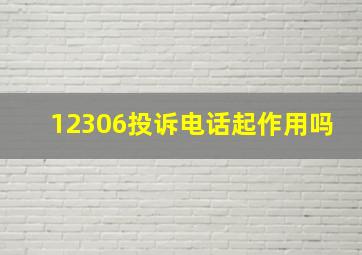 12306投诉电话起作用吗